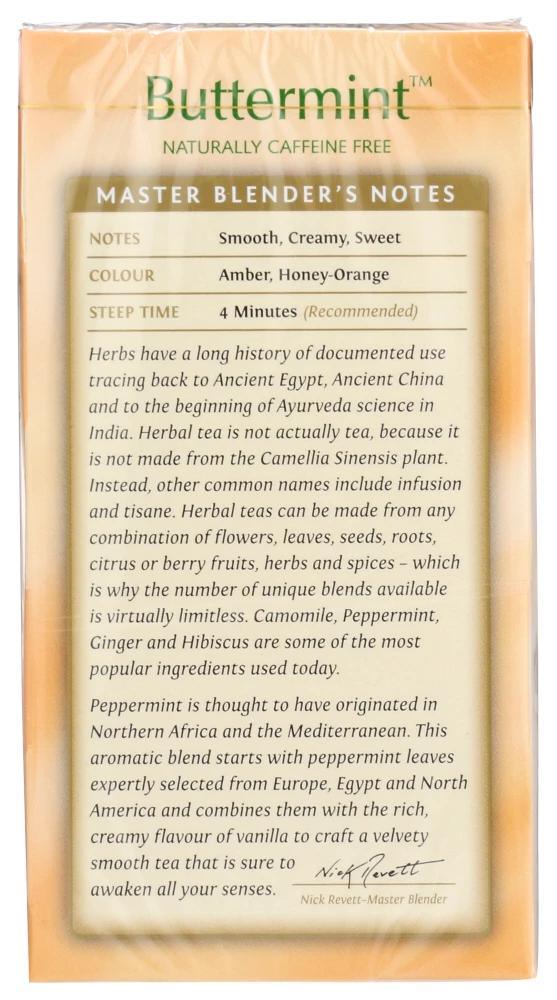 Buttermint™

NATURALLY CAFFEINE FREE

MASTER BLENDER'S NOTES

| NOTES | Smooth, Creamy, Sweet |
|---|---|
| COLOUR | Amber, Honey-Orange |
| STEEP TIME | 4 Minutes (Recommended) |

Herbs have a long history of documented use tracing back to Ancient Egypt, Ancient China and to the beginning of Ayurveda science in India. Herbal tea is not actually tea, because it is not made from the Camellia Sinensis plant. Instead, other common names include infusion and tisane. Herbal teas can be made from any combination of flowers, leaves, seeds, roots, citrus or berry fruits, herbs and spices – which is why the number of unique blends available is virtually limitless. Camomile, Peppermint, Ginger and Hibiscus are some of the most popular ingredients used today.

Peppermint is thought to have originated in Northern Africa and the Mediterranean. This aromatic blend starts with peppermint leaves expertly selected from Europe, Egypt and North America and combines them with the rich, creamy flavour of vanilla to craft a velvety smooth tea that is sure to awaken all your senses.

Nick Revett

Nick Revett–Master Blender